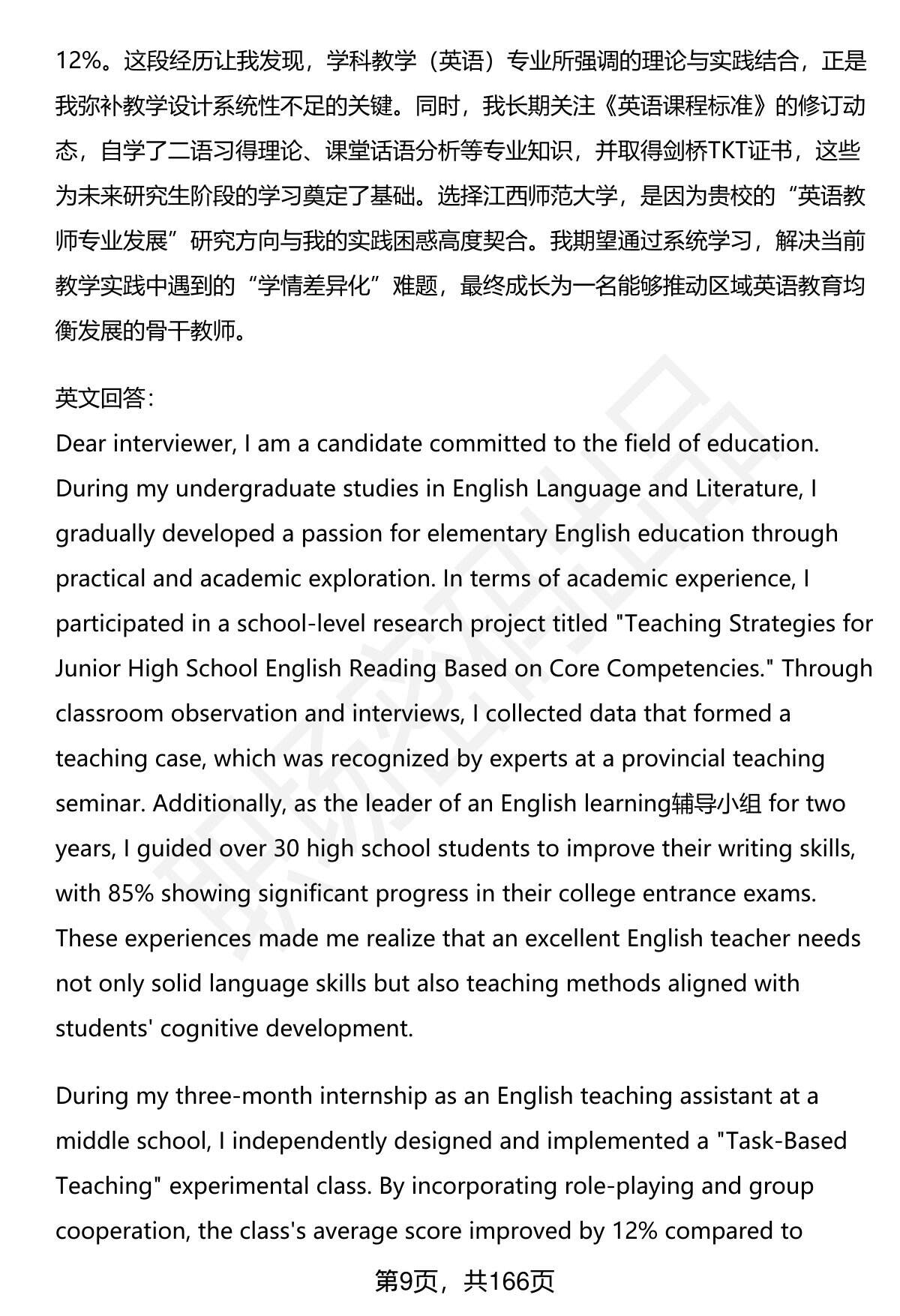 12%。这段经历让我发现，学科教学（英语）专业所强调的理论与实践结合，正是我弥补教学设计系统性不足的关键。同时，我长期关注《英语课程标准》的修订动态，自学了二语习得理论、课堂话语分析等专业知识，并取得剑桥TKT证书，这些为未来研究生阶段的学习奠定了基础。选择江西师范大学，是因为贵校的“英语教师专业发展”研究方向与我的实践困惑高度契合。我期望通过系统学习，解决当前教学实践中遇到的“学情差异化”难题，最终成长为一名能够推动区域英语教育均衡发展的骨干教师。

英文回答：
Dear interviewer, I am a candidate committed to the field of education. During my undergraduate studies in English Language and Literature, I gradually developed a passion for elementary English education through practical and academic exploration. In terms of academic experience, I participated in a school-level research project titled "Teaching Strategies for Junior High School English Reading Based on Core Competencies." Through classroom observation and interviews, I collected data that formed a teaching case, which was recognized by experts at a provincial teaching seminar. Additionally, as the leader of an English learning辅导小组 for two years, I guided over 30 high school students to improve their writing skills, with 85% showing significant progress in their college entrance exams. These experiences made me realize that an excellent English teacher needs not only solid language skills but also teaching methods aligned with students' cognitive development.

During my three-month internship as an English teaching assistant at a middle school, I independently designed and implemented a "Task-Based Teaching" experimental class. By incorporating role-playing and group cooperation, the class's average score improved by 12% compared to

第9页，共166页